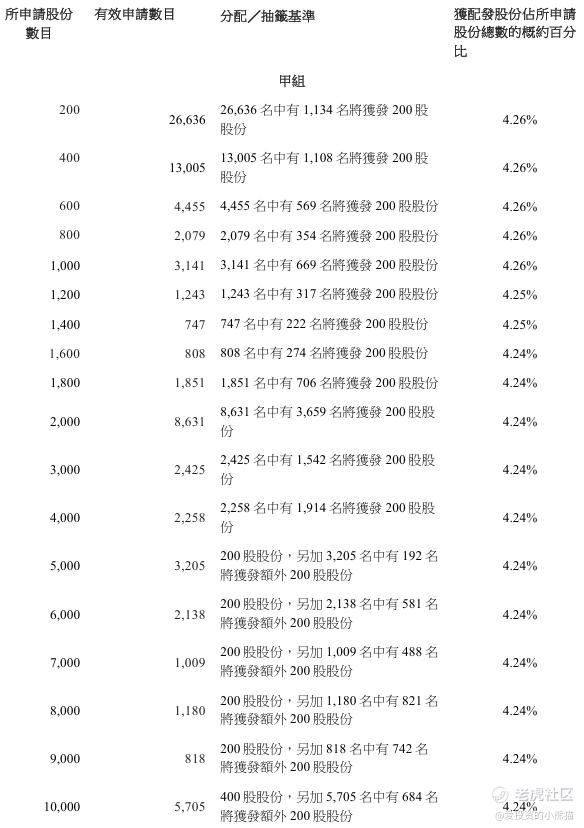 | 所申請股份數目 | 有效申請數目 | 分配／抽籤基準 | 獲配發股份佔所申請股份總數的概約百分比 |
|---|---|---|---|
| | | 甲組 | |
| 200 | 26,636 | 26,636 名中有 1,134 名將獲發 200 股股份 | 4.26% |
| 400 | 13,005 | 13,005 名中有 1,108 名將獲發 200 股股份 | 4.26% |
| 600 | 4,455 | 4,455 名中有 569 名將獲發 200 股股份 | 4.26% |
| 800 | 2,079 | 2,079 名中有 354 名將獲發 200 股股份 | 4.26% |
| 1,000 | 3,141 | 3,141 名中有 669 名將獲發 200 股股份 | 4.26% |
| 1,200 | 1,243 | 1,243 名中有 317 名將獲發 200 股股份 | 4.25% |
| 1,400 | 747 | 747 名中有 222 名將獲發 200 股股份 | 4.25% |
| 1,600 | 808 | 808 名中有 274 名將獲發 200 股股份 | 4.24% |
| 1,800 | 1,851 | 1,851 名中有 706 名將獲發 200 股股份 | 4.24% |
| 2,000 | 8,631 | 8,631 名中有 3,659 名將獲發 200 股股份 | 4.24% |
| 3,000 | 2,425 | 2,425 名中有 1,542 名將獲發 200 股股份 | 4.24% |
| 4,000 | 2,258 | 2,258 名中有 1,914 名將獲發 200 股股份 | 4.24% |
| 5,000 | 3,205 | 200 股股份，另加 3,205 名中有 192 名將獲發額外 200 股股份 | 4.24% |
| 6,000 | 2,138 | 200 股股份，另加 2,138 名中有 581 名將獲發額外 200 股股份 | 4.24% |
| 7,000 | 1,009 | 200 股股份，另加 1,009 名中有 488 名將獲發額外 200 股股份 | 4.24% |
| 8,000 | 1,180 | 200 股股份，另加 1,180 名中有 821 名將獲發額外 200 股股份 | 4.24% |
| 9,000 | 818 | 200 股股份，另加 818 名中有 742 名將獲發額外 200 股股份 | 4.24% |
| 10,000 | 5,705 | 400 股股份，另加 5,705 名中有 684 名將獲發額外 200 股股份 | 4.24% |

老虎社区
@爱投资的小熊猫